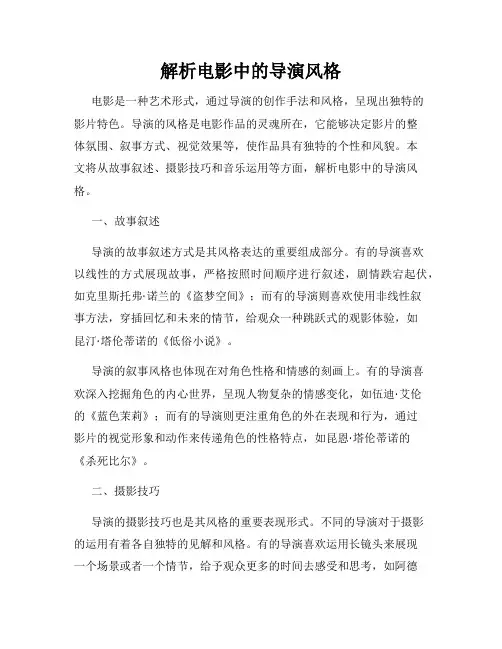 解析电影中的导演风格

电影是一种艺术形式，通过导演的创作手法和风格，呈现出独特的影片特色。导演的风格是电影作品的灵魂所在，它能够决定影片的整体氛围、叙事方式、视觉效果等，使作品具有独特的个性和风貌。本文将从故事叙述、摄影技巧和音乐运用等方面，解析电影中的导演风格。

一、故事叙述

导演的故事叙述方式是其风格表达的重要组成部分。有的导演喜欢以线性的方式展现故事，严格按照时间顺序进行叙述，剧情跌宕起伏，如克里斯托弗·诺兰的《盗梦空间》；而有的导演则喜欢使用非线性叙事方法，穿插回忆和未来的情节，给观众一种跳跃式的观影体验，如昆汀·塔伦蒂诺的《低俗小说》。

导演的叙事风格也体现在对角色性格和情感的刻画上。有的导演喜欢深入挖掘角色的内心世界，呈现人物复杂的情感变化，如伍迪·艾伦的《蓝色茉莉》；而有的导演则更注重角色的外在表现和行为，通过影片的视觉形象和动作来传递角色的性格特点，如昆恩·塔伦蒂诺的《杀死比尔》。

二、摄影技巧

导演的摄影技巧也是其风格的重要表现形式。不同的导演对于摄影的运用有着各自独特的见解和风格。有的导演喜欢运用长镜头来展现一个场景或者一个情节，给予观众更多的时间去感受和思考，如阿德